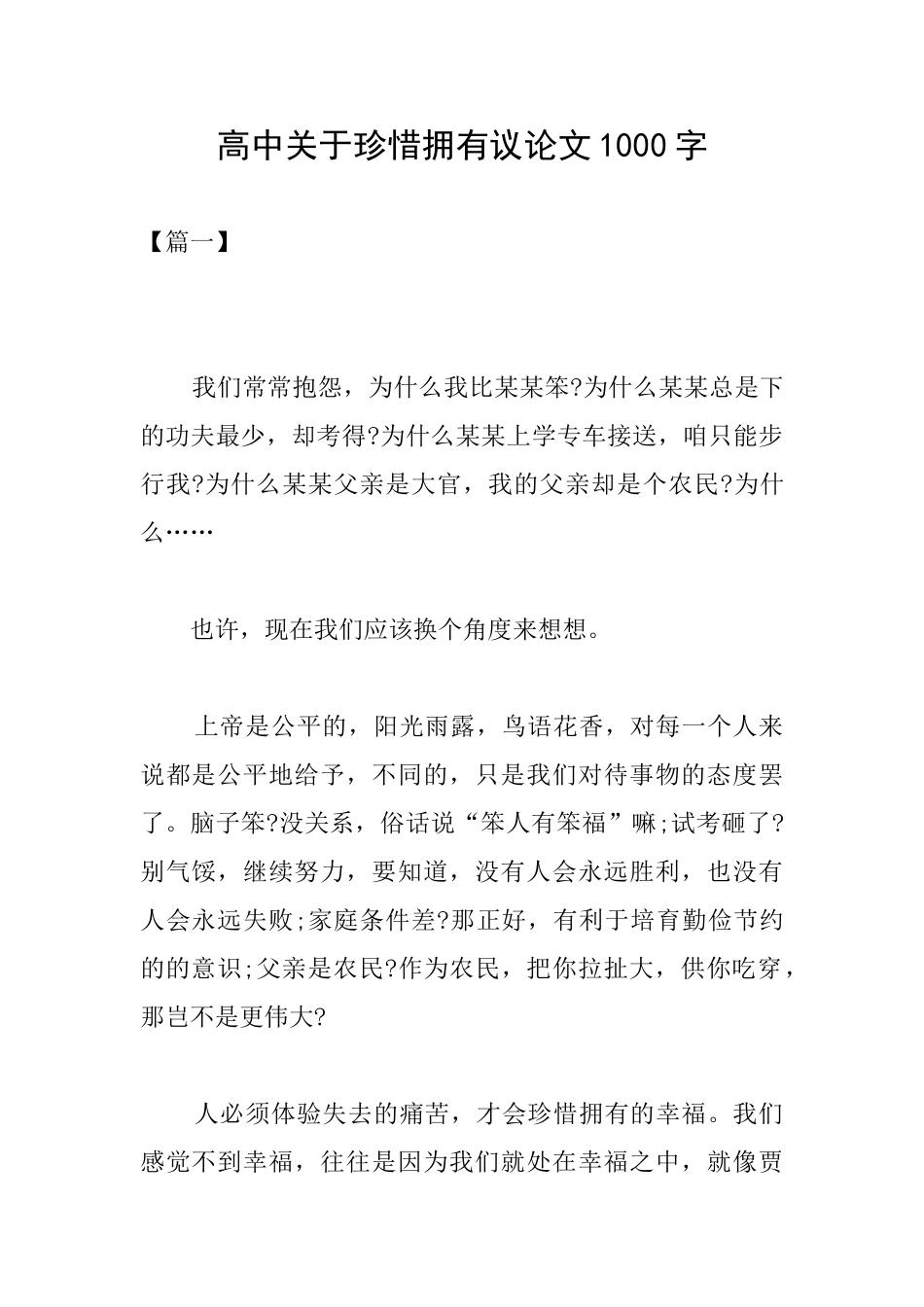 高中关于珍惜拥有议论文1000字

【篇一】

我们常常抱怨，为什么我比某某笨?为什么某某总是下的功夫最少，却考得?为什么某某上学专车接送，咱只能步行我?为什么某某父亲是大官，我的父亲却是个农民?为什么……

也许，现在我们应该换个角度来想想。

上帝是公平的，阳光雨露，鸟语花香，对每一个人来说都是公平地给予，不同的，只是我们对待事物的态度罢了。脑子笨?没关系，俗话说“笨人有笨福”嘛;试考砸了?别气馁，继续努力，要知道，没有人会永远胜利，也没有人会永远失败;家庭条件差?那正好，有利于培育勤俭节约的的意识;父亲是农民?作为农民，把你拉扯大，供你吃穿，那岂不是更伟大?

人必须体验失去的痛苦，才会珍惜拥有的幸福。我们感觉不到幸福，往往是因为我们就处在幸福之中，就像贾